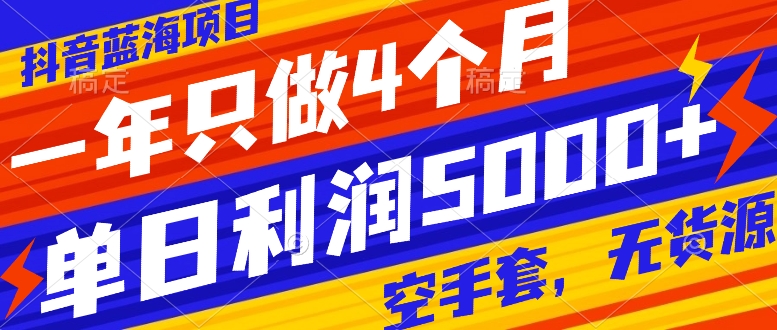 抖音蓝海项目

稿定 稿定

一年只做4个月

单日利润5000+

空手套，无货源